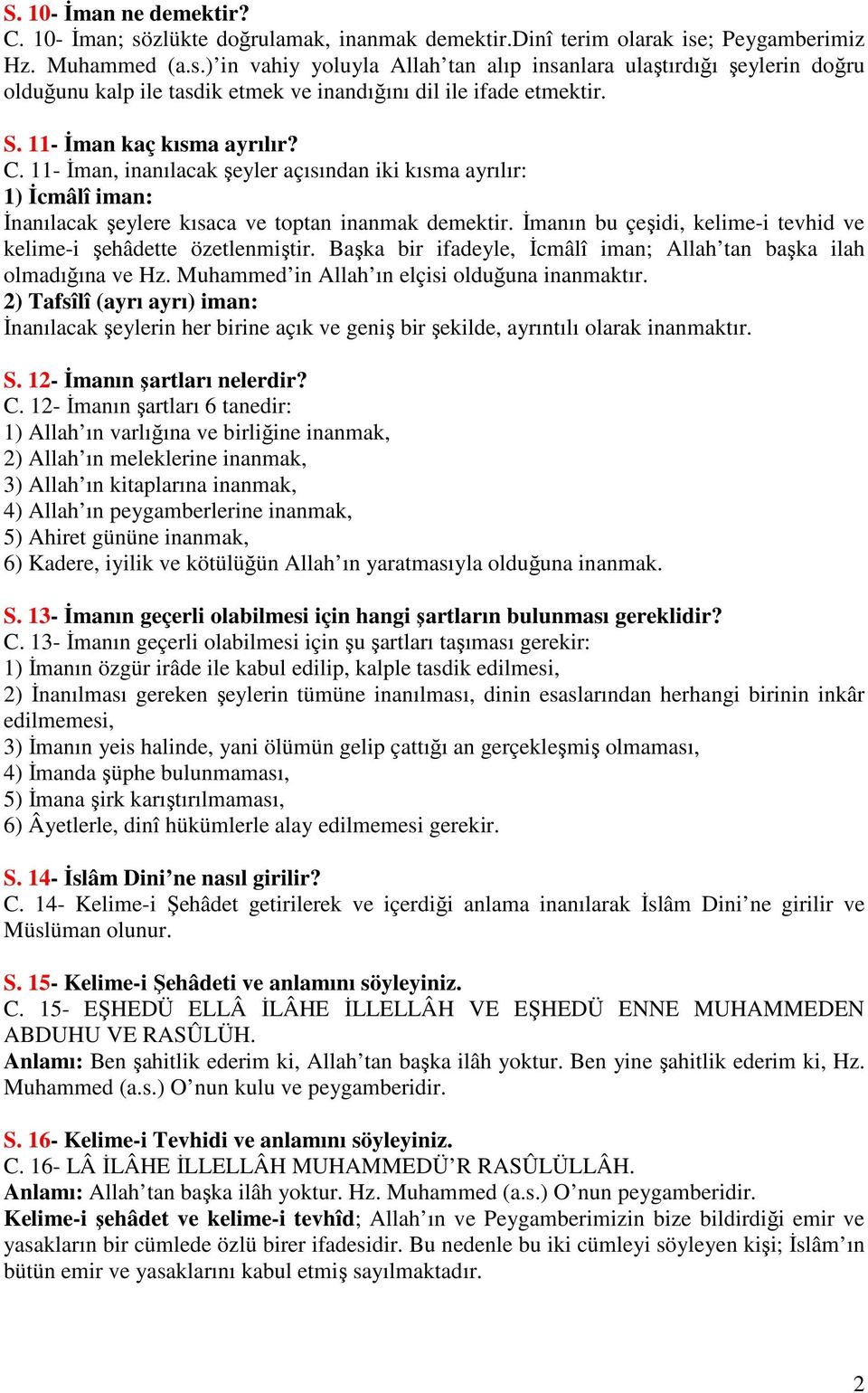 S. 10- İman ne demektir?
C. 10- İman; sözlükte doğrulamak, inanmak demektir.Dinî terim olarak ise; Peygamberimiz Hz. Muhammed (a.s.)'in vahiy yoluyla Allah'tan alıp insanlara ulaştırdığı şeylerin doğru olduğunu kalp ile tasdik etmek ve inandığını dil ile ifade etmektir.

S. 11- İman kaç kısma ayrılır?
C. 11- İman, inanılacak şeyler açısından iki kısma ayrılır:
1) İcmâlî iman:
İnanılacak şeylere kısaca ve toptan inanmak demektir. İmanın bu çeşidi, kelime-i tevhid ve kelime-i şehâdette özetlenmiştir. Başka bir ifadeyle, İcmâlî iman; Allah'tan başka ilah olmadığına ve Hz. Muhammed'in Allah'ın elçisi olduğuna inanmaktır.
2) Tafsîlî (ayrı ayrı) iman:
İnanılacak şeylerin her birine açık ve geniş bir şekilde, ayrıntılı olarak inanmaktır.

S. 12- İmanın şartları nelerdir?
C. 12- İmanın şartları 6 tanedir:
1) Allah'ın varlığına ve birliğine inanmak,
2) Allah'ın meleklerine inanmak,
3) Allah'ın kitaplarına inanmak,
4) Allah'ın peygamberlerine inanmak,
5) Ahiret gününe inanmak,
6) Kadere, iyilik ve kötülüğün Allah'ın yaratmasıyla olduğuna inanmak.

S. 13- İmanın geçerli olabilmesi için hangi şartların bulunması gereklidir?
C. 13- İmanın geçerli olabilmesi için şu şartları taşıması gerekir:
1) İmanın özgür irâde ile kabul edilip, kalple tasdik edilmesi,
2) İnanılması gereken şeylerin tümüne inanılması, dinin esaslarından herhangi birinin inkâr edilmemesi,
3) İmanın yeis halinde, yani ölümün gelip çattığı an gerçekleşmiş olmaması,
4) İmanda şüphe bulunmaması,
5) İmana şirk karıştırılmaması,
6) Âyetlerle, dinî hükümlerle alay edilmemesi gerekir.

S. 14- İslâm Dini'ne nasıl girilir?
C. 14- Kelime-i Şehâdet getirilerek ve içerdiği anlama inanılarak İslâm Dini'ne girilir ve Müslüman olunur.

S. 15- Kelime-i Şehâdeti ve anlamını söyleyiniz.
C. 15- EŞHEDÜ ELLÂ İLÂHE İLLELLÂH VE EŞHEDÜ ENNE MUHAMMEDEN ABDUHU VE RASÛLÜH.
Anlamı: Ben şahitlik ederim ki, Allah'tan başka ilâh yoktur. Ben yine şahitlik ederim ki, Hz. Muhammed (a.s.) O'nun kulu ve peygamberidir.

S. 16- Kelime-i Tevhidi ve anlamını söyleyiniz.
C. 16- LÂ İLÂHE İLLELLÂH MUHAMMEDÜ'R RASÛLÜLLÂH.
Anlamı: Allah'tan başka ilâh yoktur. Hz. Muhammed (a.s.) O'nun peygamberidir.
Kelime-i şehâdet ve kelime-i tevhîd; Allah'ın ve Peygamberimizin bize bildirdiği emir ve yasakların bir cümlede özlü birer ifadesidir. Bu nedenle bu iki cümleyi söyleyen kişi; İslâm'ın bütün emir ve yasaklarını kabul etmiş sayılmaktadır.

2